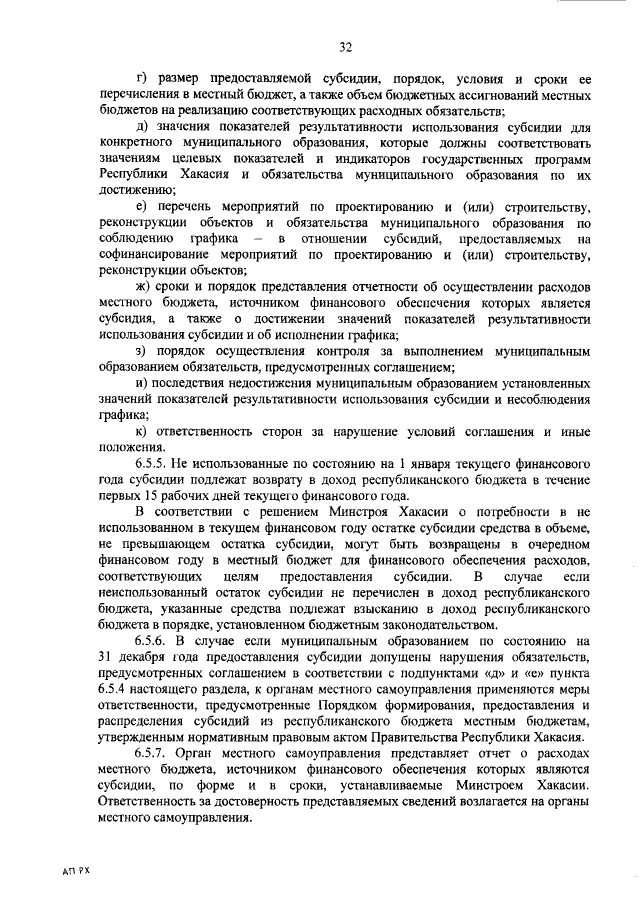 32

г) размер предоставляемой субсидии, порядок, условия и сроки ее перечисления в местный бюджет, а также объем бюджетных ассигнований местных бюджетов на реализацию соответствующих расходных обязательств;

д) значения показателей результативности использования субсидии для конкретного муниципального образования, которые должны соответствовать значениям целевых показателей и индикаторов государственных программ Республики Хакасия и обязательства муниципального образования по их достижению;

е) перечень мероприятий по проектированию и (или) строительству, реконструкции объектов и обязательства муниципального образования по соблюдению графика – в отношении субсидий, предоставляемых на софинансирование мероприятий по проектированию и (или) строительству, реконструкции объектов;

ж) сроки и порядок представления отчетности об осуществлении расходов местного бюджета, источником финансового обеспечения которых является субсидия, а также о достижении значений показателей результативности использования субсидии и об исполнении графика;

з) порядок осуществления контроля за выполнением муниципальным образованием обязательств, предусмотренных соглашением;

и) последствия недостижения муниципальным образованием установленных значений показателей результативности использования субсидии и несоблюдения графика;

к) ответственность сторон за нарушение условий соглашения и иные положения.

6.5.5. Не использованные по состоянию на 1 января текущего финансового года субсидии подлежат возврату в доход республиканского бюджета в течение первых 15 рабочих дней текущего финансового года.

В соответствии с решением Минстроя Хакасии о потребности в не использованном в текущем финансовом году остатке субсидии средства в объеме, не превышающем остатка субсидии, могут быть возвращены в очередном финансовом году в местный бюджет для финансового обеспечения расходов, соответствующих целям предоставления субсидии. В случае если неиспользованный остаток субсидии не перечислен в доход республиканского бюджета, указанные средства подлежат взысканию в доход республиканского бюджета в порядке, установленном бюджетным законодательством.

6.5.6. В случае если муниципальным образованием по состоянию на 31 декабря года предоставления субсидии допущены нарушения обязательств, предусмотренных соглашением в соответствии с подпунктами «д» и «е» пункта 6.5.4 настоящего раздела, к органам местного самоуправления применяются меры ответственности, предусмотренные Порядком формирования, предоставления и распределения субсидий из республиканского бюджета местным бюджетам, утвержденным нормативным правовым актом Правительства Республики Хакасия.

6.5.7. Орган местного самоуправления представляет отчет о расходах местного бюджета, источником финансового обеспечения которых являются субсидии, по форме и в сроки, устанавливаемые Минстроем Хакасии. Ответственность за достоверность представляемых сведений возлагается на органы местного самоуправления.

АП РХ